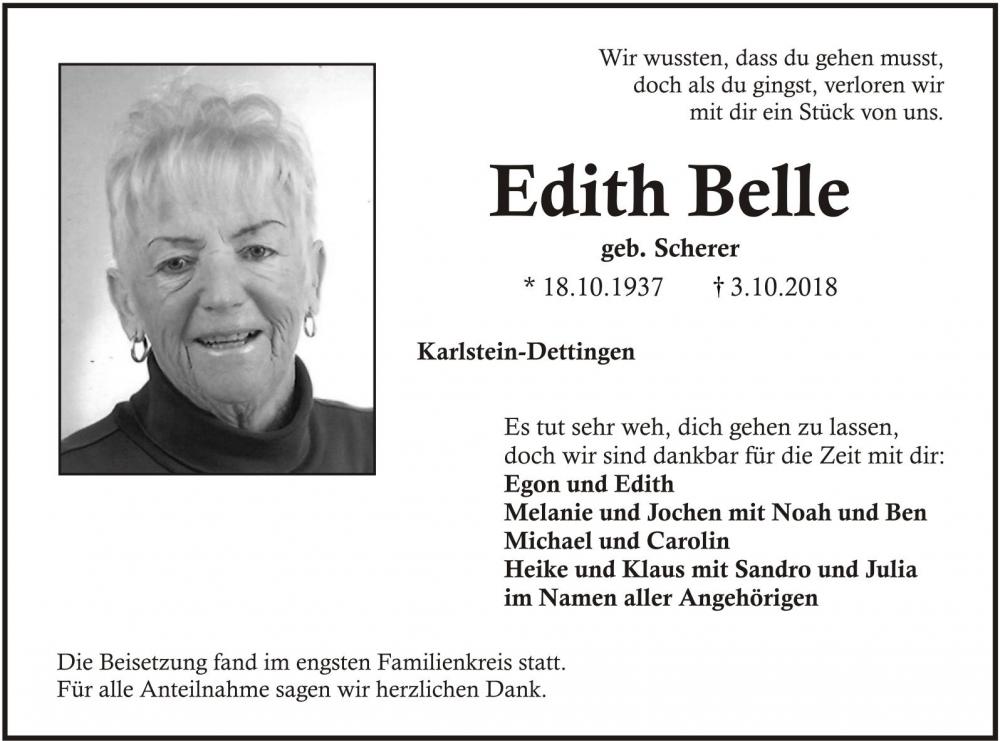 Wir wussten, dass du gehen musst,
doch als du gingst, verloren wir
mit dir ein Stück von uns.

Edith Belle

geb. Scherer

* 18.10.1937 † 3.10.2018

Karlstein-Dettingen

Es tut sehr weh, dich gehen zu lassen,
doch wir sind dankbar für die Zeit mit dir:
Egon und Edith
Melanie und Jochen mit Noah und Ben
Michael und Carolin
Heike und Klaus mit Sandro und Julia
im Namen aller Angehörigen

Die Beisetzung fand im engsten Familienkreis statt.
Für alle Anteilnahme sagen wir herzlichen Dank.